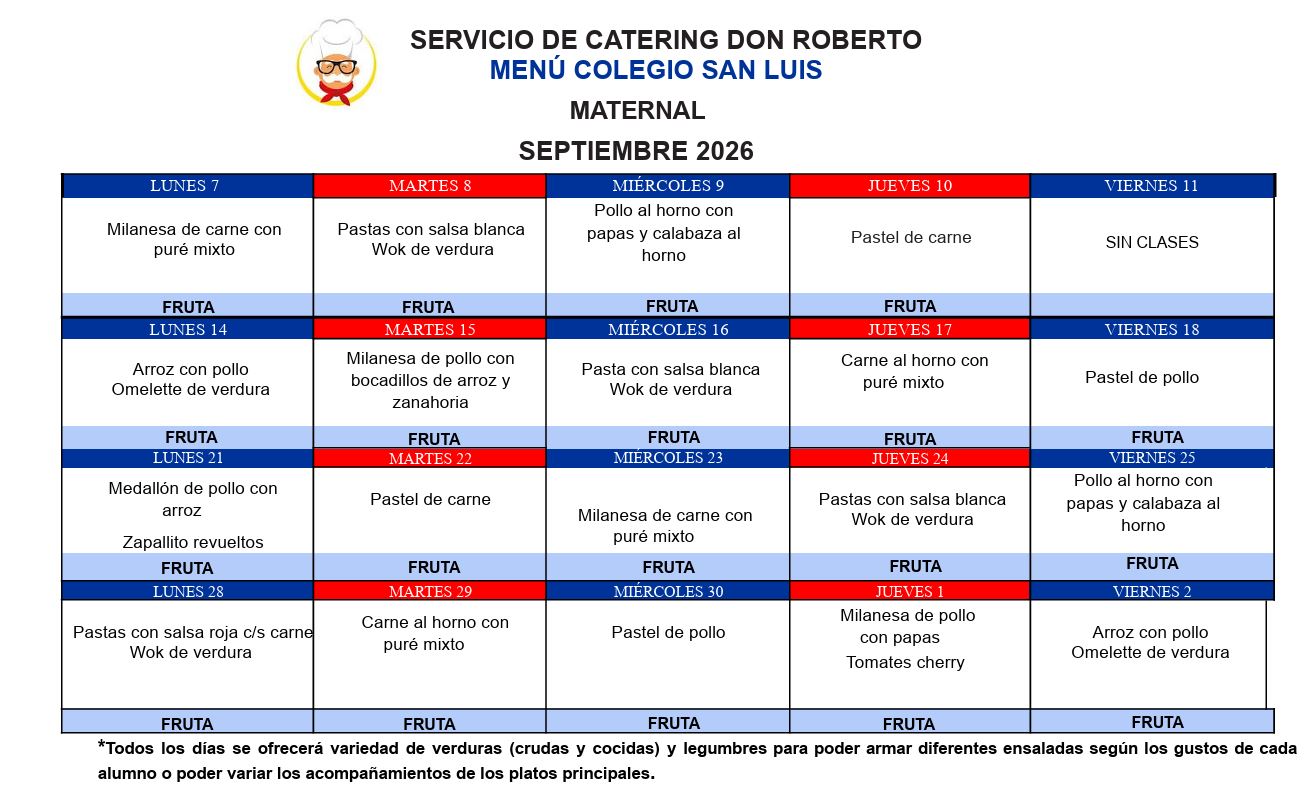 SERVICIO DE CATERING DON ROBERTO
MENÚ COLEGIO SAN LUIS
MATERNAL
SEPTIEMBRE 2026

| LUNES 7 | MARTES 8 | MIÉRCOLES 9 | JUEVES 10 | VIERNES 11 |
|---|---|---|---|---|
| Milanesa de carne con puré mixto | Pastas con salsa blanca Wok de verdura | Pollo al horno con papas y calabaza al horno | Pastel de carne | SIN CLASES |
| FRUTA | FRUTA | FRUTA | FRUTA | |
| LUNES 14 | MARTES 15 | MIÉRCOLES 16 | JUEVES 17 | VIERNES 18 |
| Arroz con pollo Omelette de verdura | Milanesa de pollo con bocadillos de arroz y zanahoria | Pasta con salsa blanca Wok de verdura | Carne al horno con puré mixto | Pastel de pollo |
| FRUTA | FRUTA | FRUTA | FRUTA | FRUTA |
| LUNES 21 | MARTES 22 | MIÉRCOLES 23 | JUEVES 24 | VIERNES 25 |
| Medallón de pollo con arroz Zapallito revueltos | Pastel de carne | Milanesa de carne con puré mixto | Pastas con salsa blanca Wok de verdura | Pollo al horno con papas y calabaza al horno |
| FRUTA | FRUTA | FRUTA | FRUTA | FRUTA |
| LUNES 28 | MARTES 29 | MIÉRCOLES 30 | JUEVES 1 | VIERNES 2 |
| Pastas con salsa roja c/s carne Wok de verdura | Carne al horno con puré mixto | Pastel de pollo | Milanesa de pollo con papas Tomates cherry | Arroz con pollo Omelette de verdura |
| FRUTA | FRUTA | FRUTA | FRUTA | FRUTA |

*Todos los días se ofrecerá variedad de verduras (crudas y cocidas) y legumbres para poder armar diferentes ensaladas según los gustos de cada alumno o poder variar los acompañamientos de los platos principales.